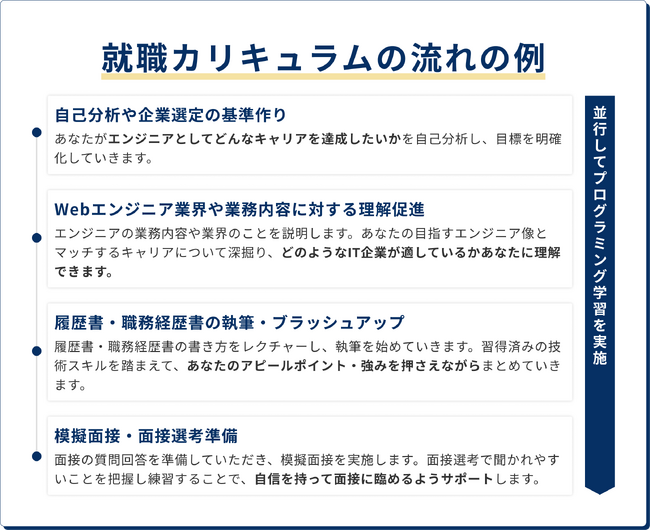 就職カリキュラムの流れの例

自己分析や企業選定の基準作り

あなたがエンジニアとしてどんなキャリアを達成したいかを自己分析し、目標を明確化していきます。

Webエンジニア業界や業務内容に対する理解促進

エンジニアの業務内容や業界のことを説明します。あなたの目指すエンジニア像とマッチするキャリアについて深掘り、どのようなIT企業が適しているかあなたに理解できます。

履歴書・職務経歴書の執筆・ブラッシュアップ

履歴書・職務経歴書の書き方をレクチャーし、執筆を始めていきます。習得済みの技術スキルを踏まえて、あなたのアピールポイント・強みを押さえながらまとめていきます。

模擬面接・面接選考準備

面接の質問回答を準備していただき、模擬面接を実施します。面接選考で聞かれやすいことを把握し練習することで、自信を持って面接に臨めるようサポートします。

並行してプログラミング学習を実施